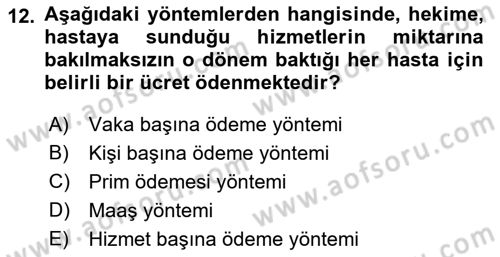 12. Aşağıdaki yöntemlerden hangisinde, hekime, hastaya sunduğu hizmetlerin miktarına bakılmaksızın o dönem baktığı her hasta için belirli bir ücret ödenmektedir?

A) Vaka başına ödeme yöntemi
B) Kişi başına ödeme yöntemi
C) Prim ödemesi yöntemi
D) Maaş yöntemi
E) Hizmet başına ödeme yöntemi

www.aofsoru.com